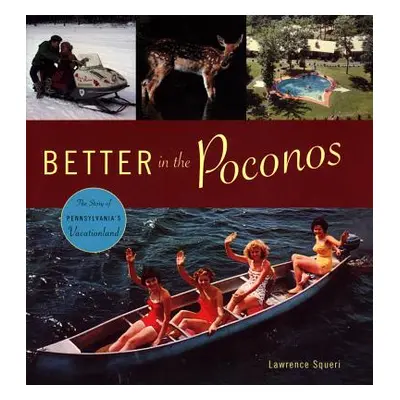 BETTER in the Poconos

The Story of PENNSYLVANIA'S Vacationland

Lawrence Squeri